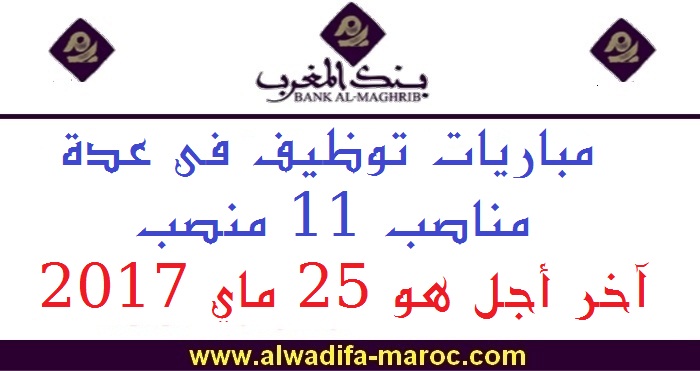 بنك المغرب
BANK AL-MAGHRIB

مباريات توظيف في عدة مناصب 11 منصب
آخر أجل هو 25 ماي 2017

www.alwadifa-maroc.com